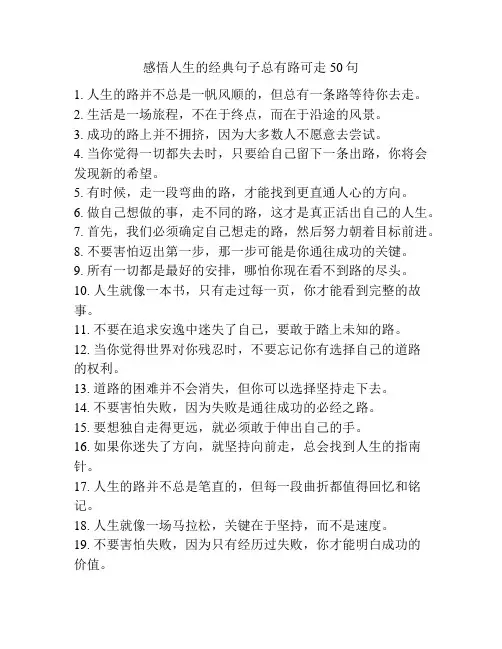 感悟人生的经典句子总有路可走 50 句

1. 人生的路并不总是一帆风顺的，但总有一条路等待你去走。
2. 生活是一场旅程，不在于终点，而在于沿途的风景。
3. 成功的路上并不拥挤，因为大多数人不愿意去尝试。
4. 当你觉得一切都失去时，只要给自己留下一条出路，你将会发现新的希望。
5. 有时候，走一段弯曲的路，才能找到更直通人心的方向。
6. 做自己想做的事，走不同的路，这才是真正活出自己的人生。
7. 首先，我们必须确定自己想走的路，然后努力朝着目标前进。
8. 不要害怕迈出第一步，那一步可能是你通往成功的关键。
9. 所有一切都是最好的安排，哪怕你现在看不到路的尽头。
10. 人生就像一本书，只有走过每一页，你才能看到完整的故事。
11. 不要在追求安逸中迷失了自己，要敢于踏上未知的路。
12. 当你觉得世界对你残忍时，不要忘记你有选择自己的道路的权利。
13. 道路的困难并不会消失，但你可以选择坚持走下去。
14. 不要害怕失败，因为失败是通往成功的必经之路。
15. 要想独自走得更远，就必须敢于伸出自己的手。
16. 如果你迷失了方向，就坚持向前走，总会找到人生的指南针。
17. 人生的路并不总是笔直的，但每一段曲折都值得回忆和铭记。
18. 人生就像一场马拉松，关键在于坚持，而不是速度。
19. 不要害怕失败，因为只有经历过失败，你才能明白成功的价值。